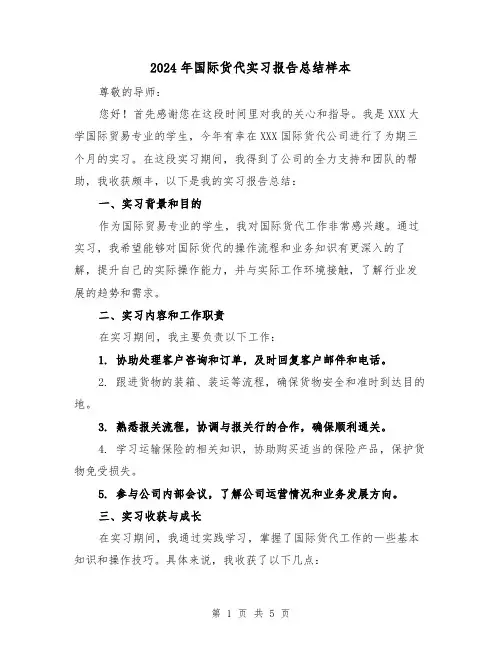 2024年国际货代实习报告总结样本

尊敬的导师:

您好!首先感谢您在这段时间里对我的关心和指导。我是XXX大学国际贸易专业的学生，今年有幸在XXX国际货代公司进行了为期三个月的实习。在这段实习期间，我得到了公司的全力支持和团队的帮助，我收获颇丰，以下是我的实习报告总结:

一、实习背景和目的

作为国际贸易专业的学生，我对国际货代工作非常感兴趣。通过实习，我希望能够对国际货代的操作流程和业务知识有更深入的了解，提升自己的实际操作能力，并与实际工作环境接触，了解行业发展的趋势和需求。

二、实习内容和工作职责

在实习期间，我主要负责以下工作:

1. 协助处理客户咨询和订单，及时回复客户邮件和电话。

2. 跟进货物的装箱、装运等流程，确保货物安全和准时到达目的地。

3. 熟悉报关流程，协调与报关行的合作，确保顺利通关。

4. 学习运输保险的相关知识，协助购买适当的保险产品，保护货物免受损失。

5. 参与公司内部会议，了解公司运营情况和业务发展方向。

三、实习收获与成长

在实习期间，我通过实践学习，掌握了国际货代工作的一些基本知识和操作技巧。具体来说，我收获了以下几点:

第 1 页 共 5 页